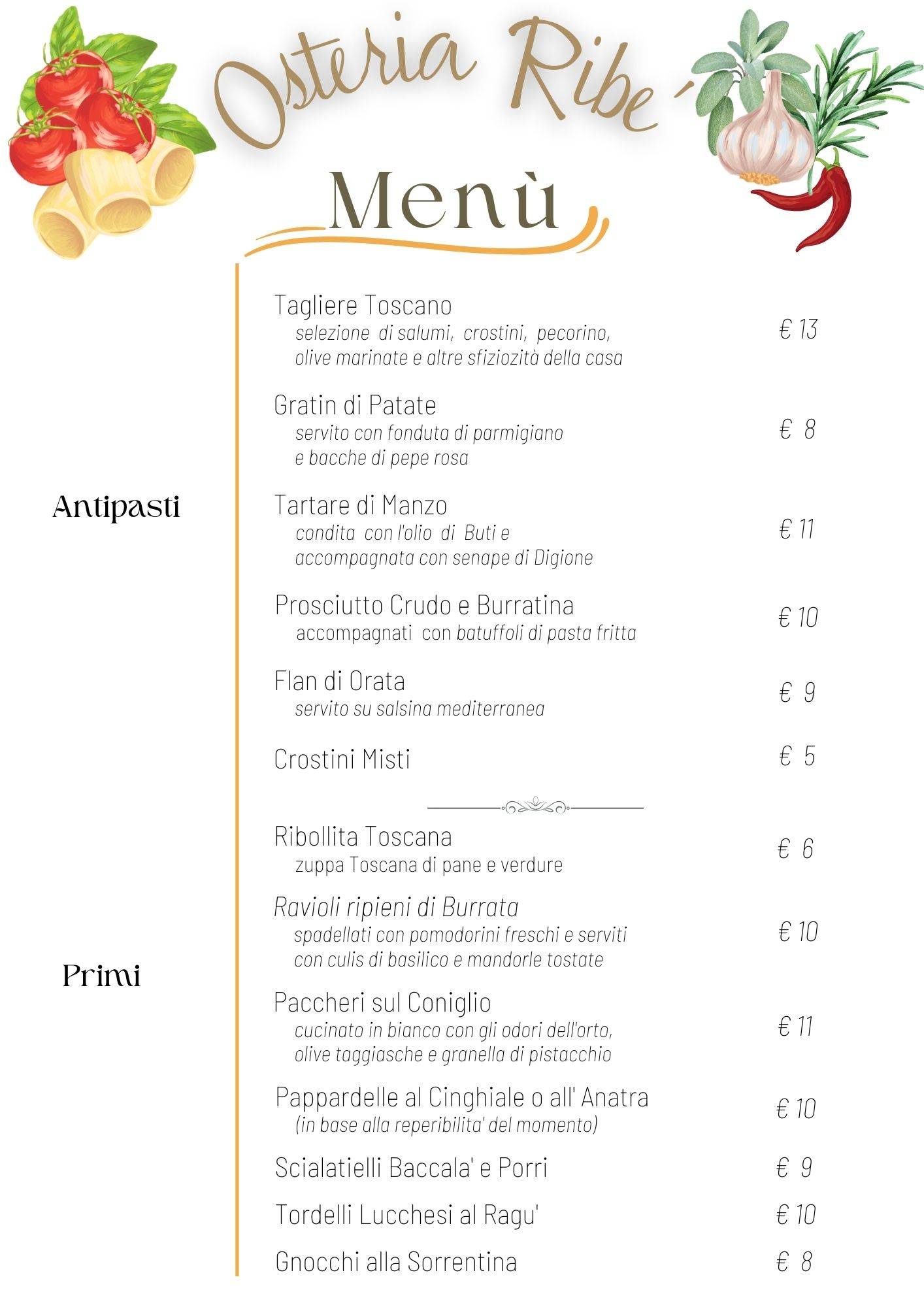 Osteria Ribe´

Menù

Antipasti

Tagliere Toscano
selezione di salumi, crostini, pecorino, olive marinate e altre sfiziozità della casa
€ 13

Gratin di Patate
servito con fonduta di parmigiano e bacche di pepe rosa
€ 8

Tartare di Manzo
condita con l'olio di Buti e accompagnata con senape di Digione
€ 11

Prosciutto Crudo e Burratina
accompagnati con batuffoli di pasta fritta
€ 10

Flan di Orata
servito su salsina mediterranea
€ 9

Crostini Misti
€ 5

Primi

Ribollita Toscana
zuppa Toscana di pane e verdure
€ 6

Ravioli ripieni di Burrata
spadellati con pomodorini freschi e serviti con culis di basilico e mandorle tostate
€ 10

Paccheri sul Coniglio
cucinato in bianco con gli odori dell'orto, olive taggiasche e granella di pistacchio
€ 11

Pappardelle al Cinghiale o all' Anatra
(in base alla reperibilita' del momento)
€ 10

Scialatielli Baccala' e Porri
€ 9

Tordelli Lucchesi al Ragu'
€ 10

Gnocchi alla Sorrentina
€ 8